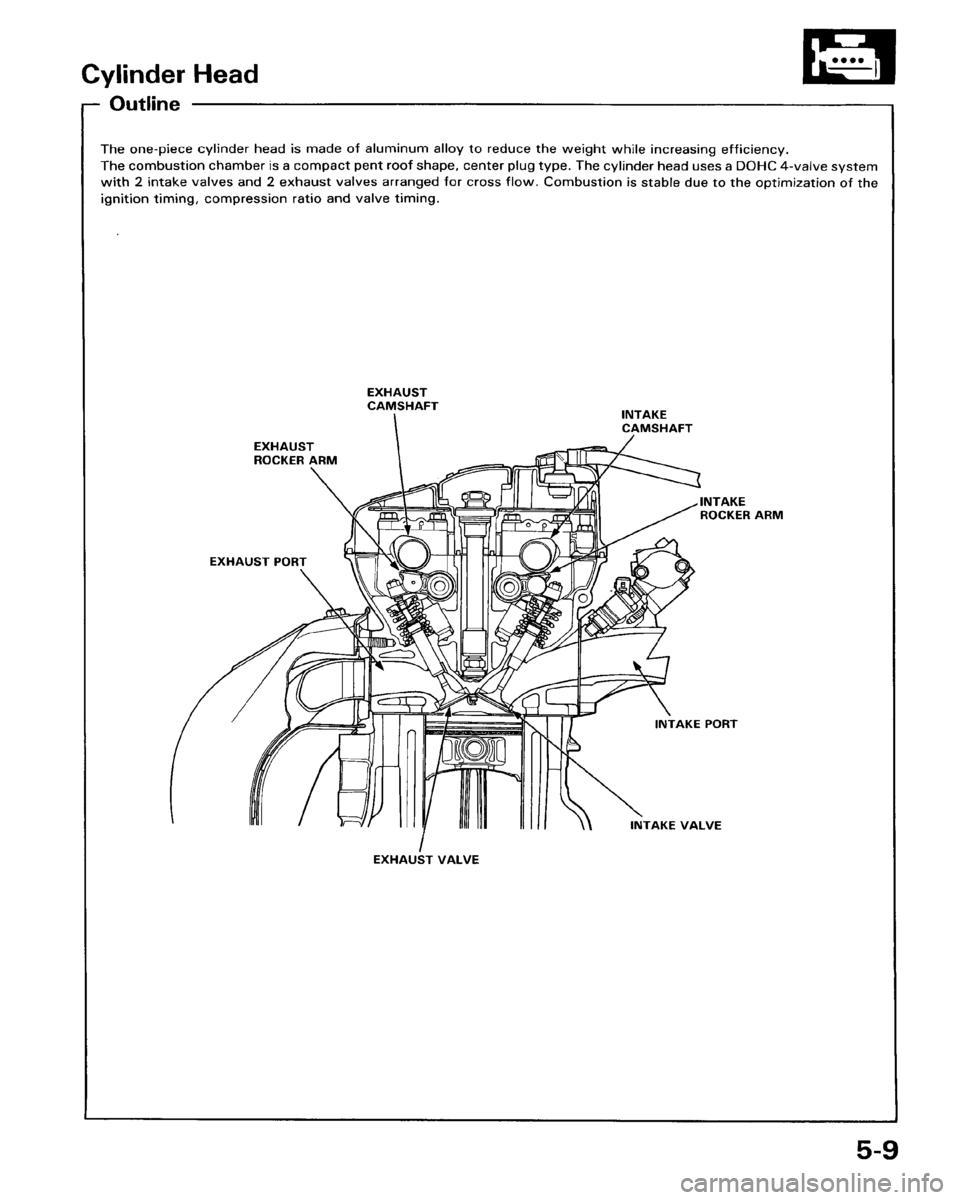 Cylinder Head

Outline

The one-piece cylinder head is made of aluminum alloy to reduce the weight while increasing efficiency.
The combustion chamber is a compact pent roof shape, center plug type. The cylinder head uses a DOHC 4-valve system with 2 intake valves and 2 exhaust valves arranged for cross flow. Combustion is stable due to the optimization of the ignition timing, compression ratio and valve timing.

EXHAUST CAMSHAFT

INTAKE CAMSHAFT

EXHAUST ROCKER ARM

INTAKE ROCKER ARM

EXHAUST PORT

INTAKE PORT

INTAKE VALVE

EXHAUST VALVE

5-9

carmanualsonline.info